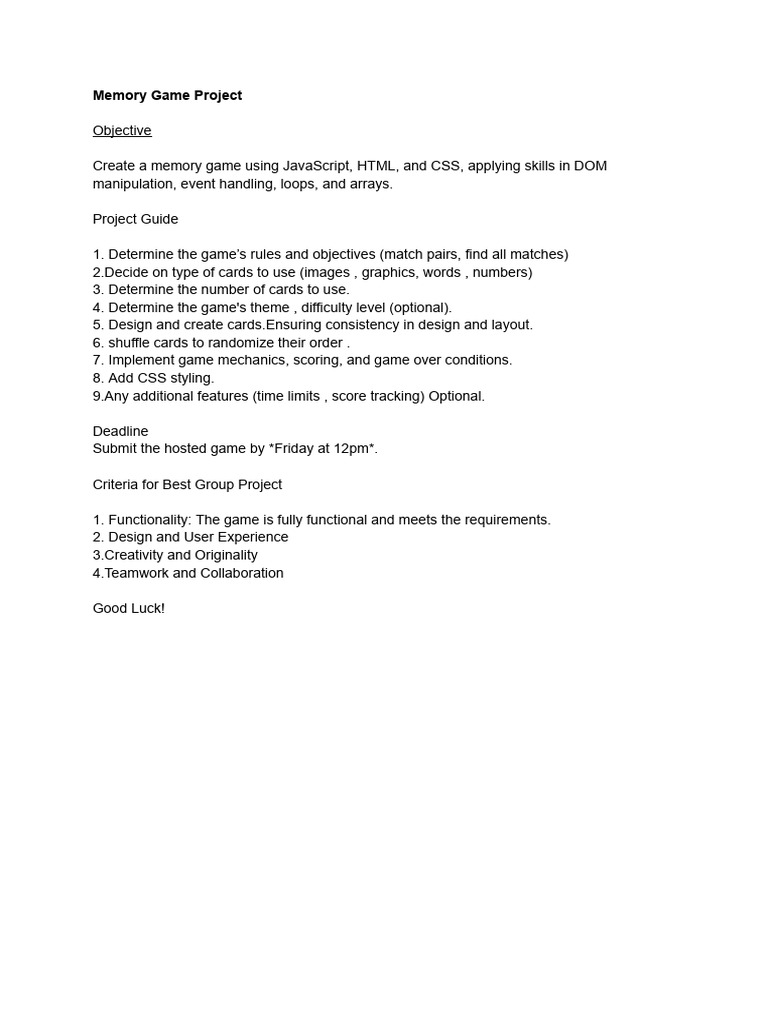 Memory Game Project

Objective

Create a memory game using JavaScript, HTML, and CSS, applying skills in DOM manipulation, event handling, loops, and arrays.

Project Guide

1. Determine the game's rules and objectives (match pairs, find all matches)
2.Decide on type of cards to use (images , graphics, words , numbers)
3. Determine the number of cards to use.
4. Determine the game's theme , difficulty level (optional).
5. Design and create cards.Ensuring consistency in design and layout.
6. shuffle cards to randomize their order .
7. Implement game mechanics, scoring, and game over conditions.
8. Add CSS styling.
9.Any additional features (time limits , score tracking) Optional.

Deadline
Submit the hosted game by *Friday at 12pm*.

Criteria for Best Group Project

1. Functionality: The game is fully functional and meets the requirements.
2. Design and User Experience
3.Creativity and Originality
4.Teamwork and Collaboration

Good Luck!